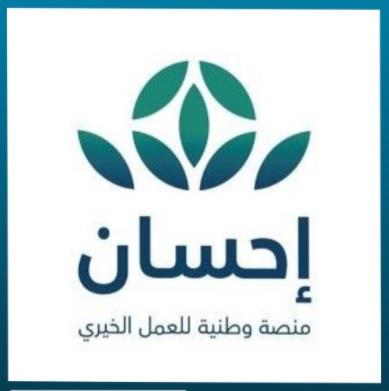 إحسان

منصة وطنية للعمل الخيري